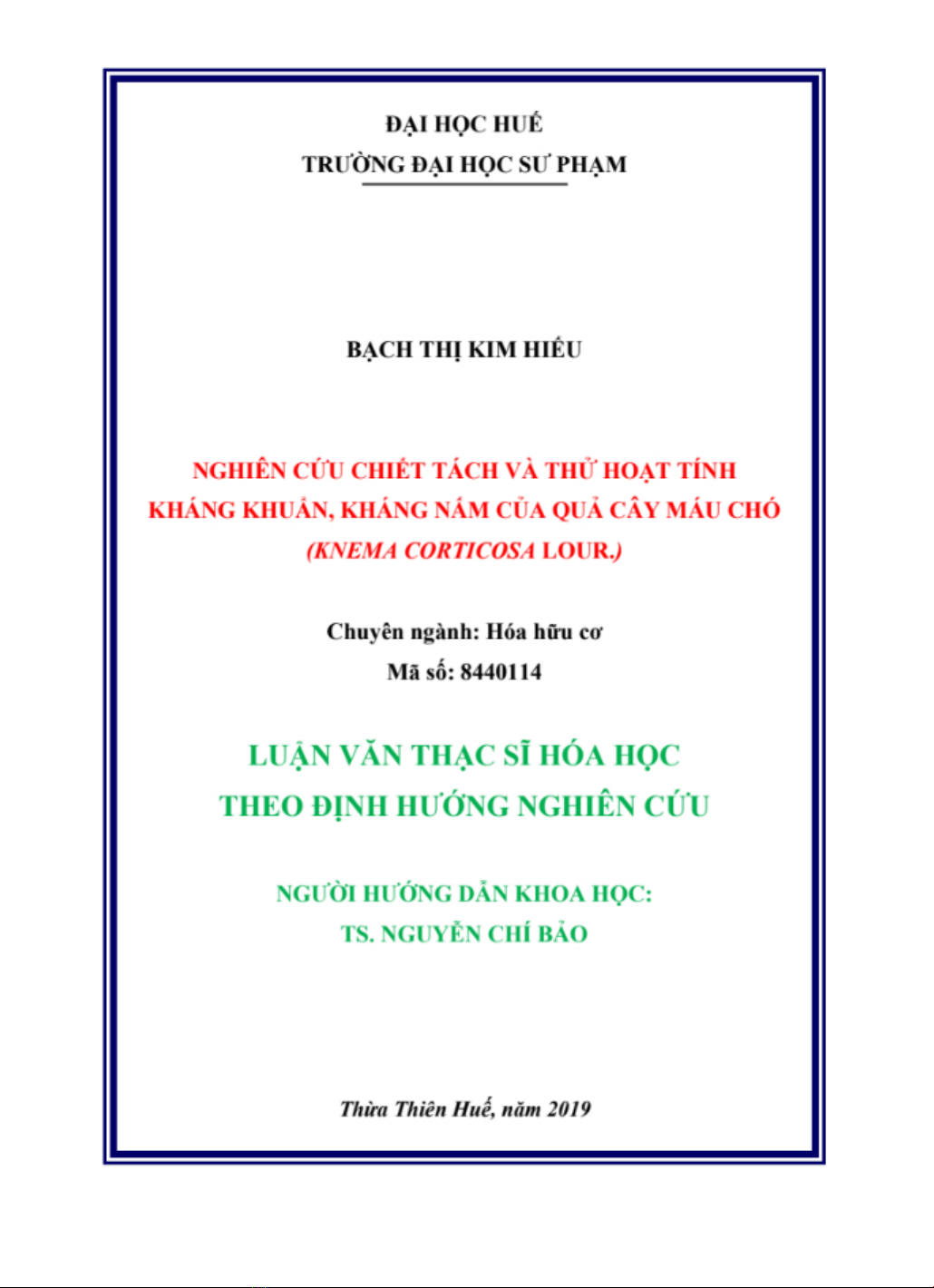 ĐẠI HỌC HUẾ
TRƯỜNG ĐẠI HỌC SƯ PHẠM

BẠCH THỊ KIM HIẾU

NGHIÊN CỨU CHIẾT TÁCH VÀ THỬ HOẠT TÍNH KHÁNG KHUẨN, KHÁNG NẤM CỦA QUẢ CÂY MÁU CHÓ (KNEMA CORTICOSA LOUR.)

Chuyên ngành: Hóa hữu cơ
Mã số: 8440114

LUẬN VĂN THẠC SĨ HÓA HỌC
THEO ĐỊNH HƯỚNG NGHIÊN CỨU

NGƯỜI HƯỚNG DẪN KHOA HỌC:
TS. NGUYỄN CHÍ BẢO

Thừa Thiên Huế, năm 2019